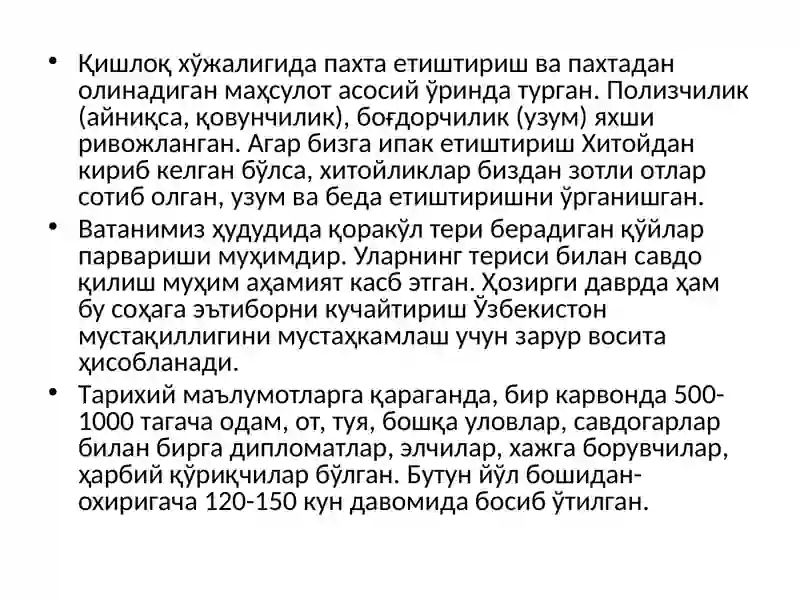 • Қишлоқ хўжалигида пахта етиштириш ва пахтадан олинадиган маҳсулот асосий ўринда турган. Полизчилик (айниқса, қовунчилик), боғдорчилик (узум) яхши ривожланган. Агар бизга ипак етиштириш Хитойдан кириб келган бўлса, хитойликлар биздан зотли отлар сотиб олган, узум ва беда етиштиришни ўрганишган.

• Ватанимиз ҳудудида қоракўл тери берадиган қўйлар парвариши муҳимдир. Уларнинг териси билан савдо қилиш муҳим аҳамият касб этган. Ҳозирги даврда ҳам бу соҳага эътиборни кучайтириш Ўзбекистон мустақиллигини мустаҳкамлаш учун зарур восита ҳисобланади.

• Тарихий маълумотларга қараганда, бир карвонда 500-1000 тагача одам, от, туя, бошқа уловлар, савдогарлар билан бирга дипломатлар, элчилар, хажга борувчилар, ҳарбий қўриқчилар бўлган. Бутун йўл бошидан-охиригача 120-150 кун давомида босиб ўтилган.